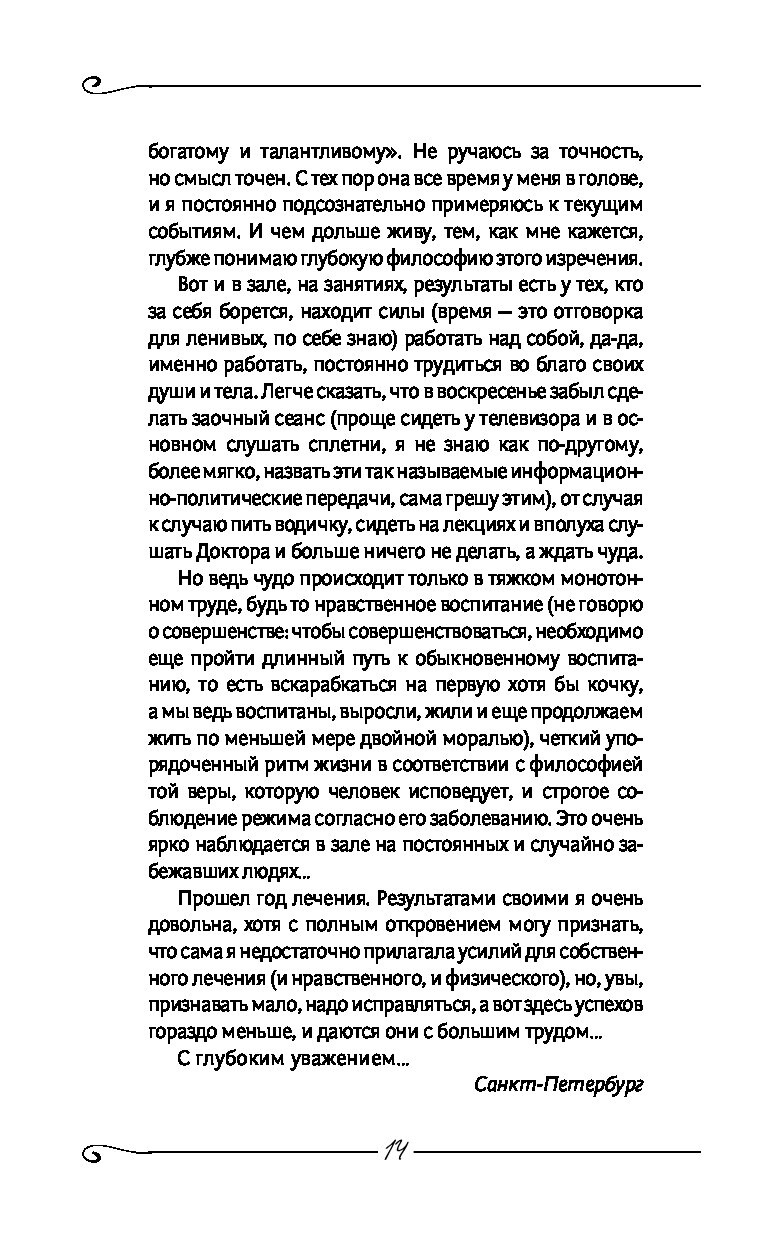 богатому и талантливому». Не ручаюсь за точность, но смысл точен. С тех пор она все время у меня в голове, и я постоянно подсознательно примеряюсь к текущим событиям. И чем дольше живу, тем, как мне кажется, глубже понимаю глубокую философию этого изречения.

Вот и в зале, на занятиях, результаты есть у тех, кто за себя борется, находит силы (время — это отговорка для ленивых, по себе знаю) работать над собой, да-да, именно работать, постоянно трудиться во благо своих души и тела. Легче сказать, что в воскресенье забыл сделать заочный сеанс (проще сидеть у телевизора и в основном слушать сплетни, я не знаю как по-другому, более мягко, назвать эти так называемые информационно-политические передачи, сама грешу этим), от случая к случаю пить водичку, сидеть на лекциях и вполуха слушать Доктора и больше ничего не делать, а ждать чуда.

Но ведь чудо происходит только в тяжком монотонном труде, будь то нравственное воспитание (не говорю о совершенстве: чтобы совершенствоваться, необходимо еще пройти длинный путь к обыкновенному воспитанию, то есть вскарабкаться на первую хотя бы кочку, а мы ведь воспитаны, выросли, жили и еще продолжаем жить по меньшей мере двойной моралью), четкий упорядоченный ритм жизни в соответствии с философией той веры, которую человек исповедует, и строгое соблюдение режима согласно его заболеванию. Это очень ярко наблюдается в зале на постоянных и случайно забежавших людях...

Прошел год лечения. Результатами своими я очень довольна, хотя с полным откровением могу признать, что сама я недостаточно прилагала усилий для собственного лечения (и нравственного, и физического), но, увы, признавать мало, надо исправляться, а вот здесь успехов гораздо меньше, и даются они с большим трудом...

С глубоким уважением...

Санкт-Петербург

14